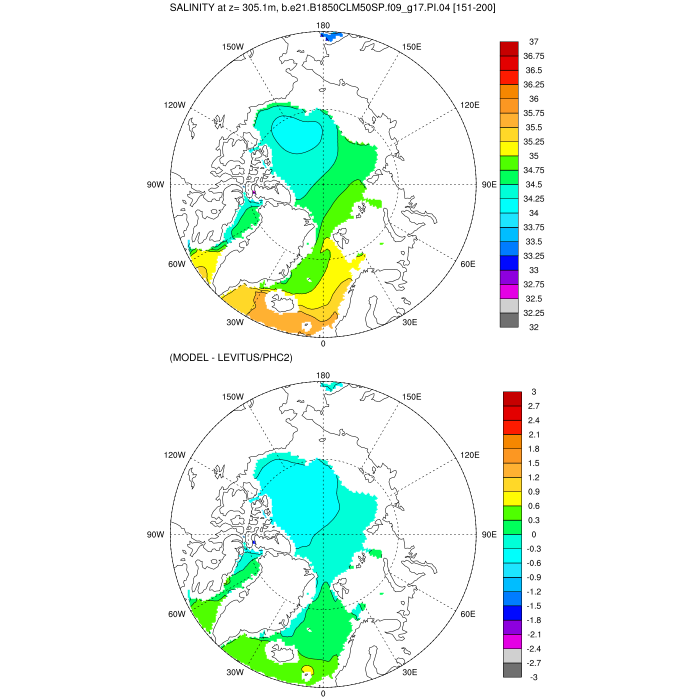 SALINITY at z= 305.1m, b.e21.B1850CLM50SP.f09_g17.PI.04 [151-200]

180
150W
150E
120W
120E
90W
90E
60W
60E
30W
30E
0

37
36.75
36.5
36.25
36
35.75
35.5
35.25
35
34.75
34.5
34.25
34
33.75
33.5
33.25
33
32.75
32.5
32.25
32

(MODEL - LEVITUS/PHC2)

180
150W
150E
120W
120E
90W
90E
60W
60E
30W
30E
0

3
2.7
2.4
2.1
1.8
1.5
1.2
0.9
0.6
0.3
0
-0.3
-0.6
-0.9
-1.2
-1.5
-1.8
-2.1
-2.4
-2.7
-3